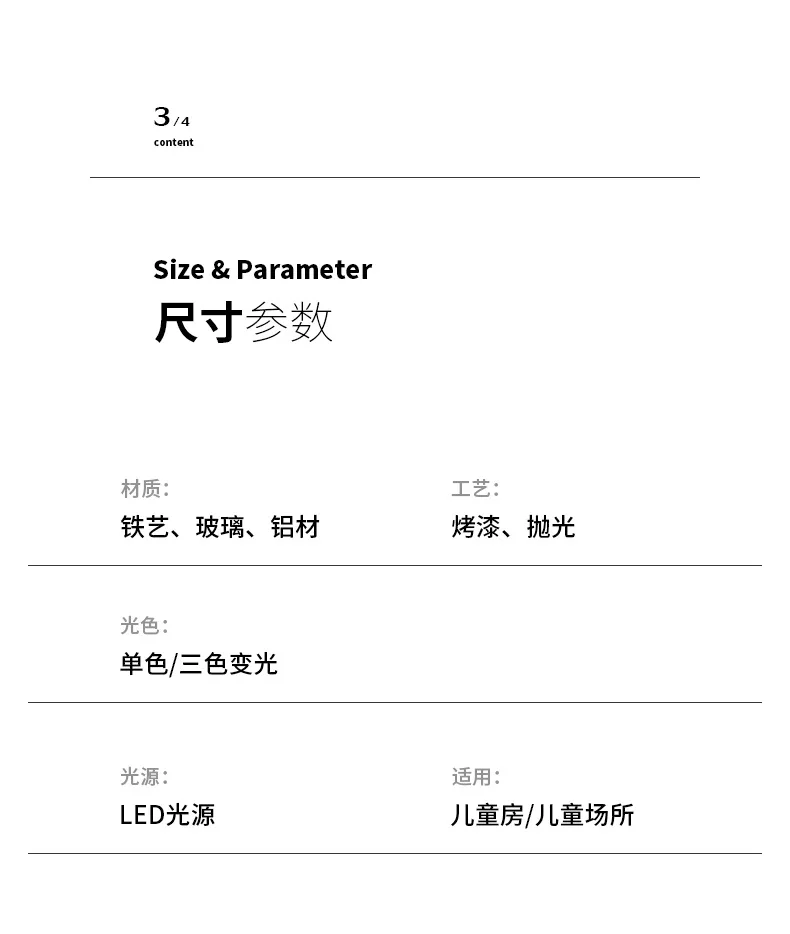 3/4
content

Size & Parameter
尺寸参数

材质:
铁艺、玻璃、铝材

工艺:
烤漆、抛光

光色:
单色/三色变光

光源:
LED光源

适用:
儿童房/儿童场所